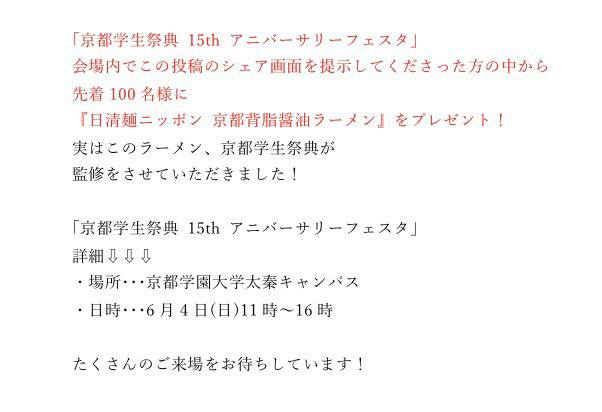 「京都学生祭典 15th アニバーサリーフェスタ」
会場内でこの投稿のシェア画面を提示してくださった方の中から
先着 100 名様に
『日清麺ニッポン 京都背脂醤油ラーメン』をプレゼント！
実はこのラーメン、京都学生祭典が
監修をさせていただきました！

「京都学生祭典 15th アニバーサリーフェスタ」
詳細⇩⇩⇩
・場所･･･京都学園大学太秦キャンパス
・日時･･･6 月 4 日(日)11 時～16 時

たくさんのご来場をお待ちしています！